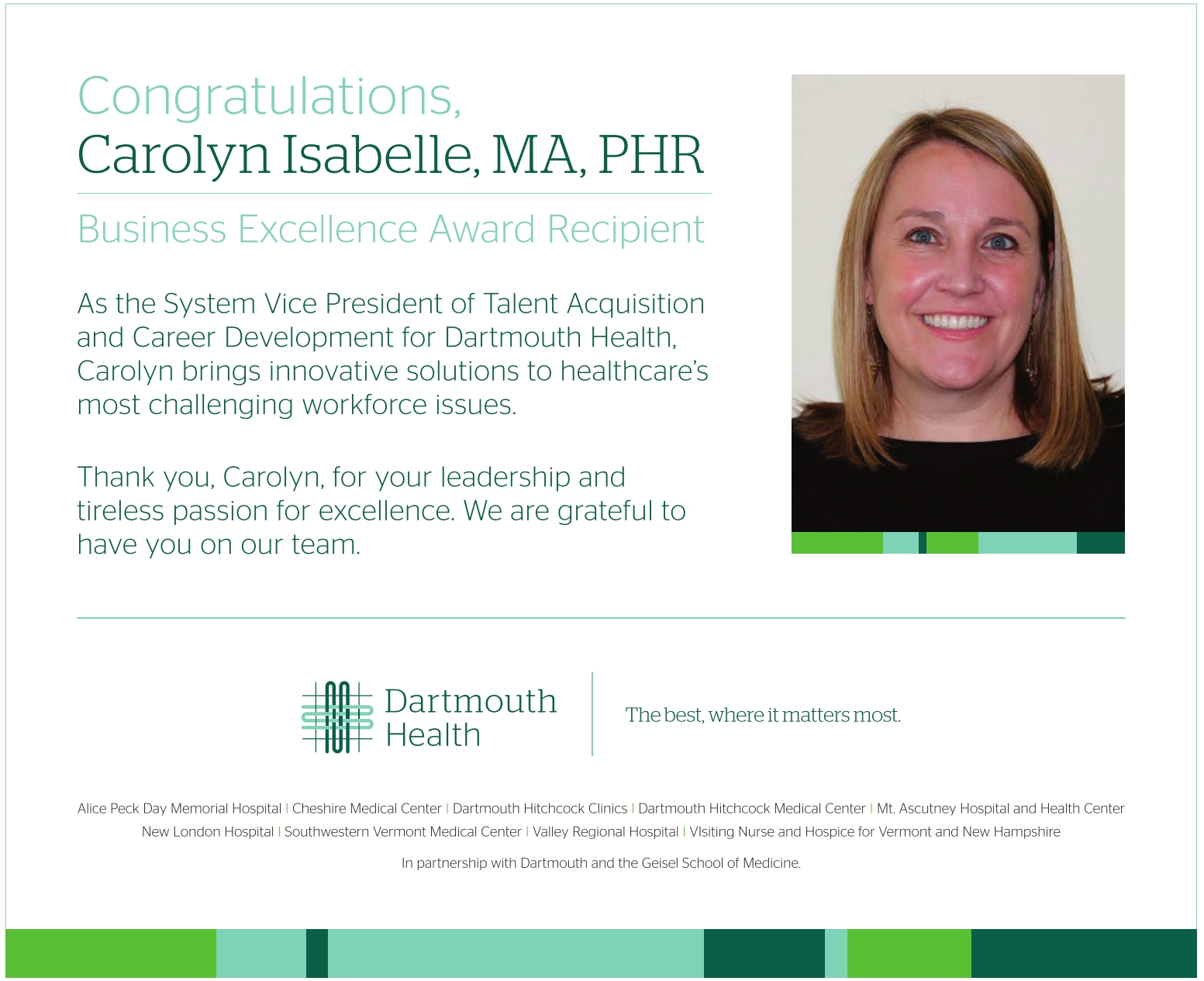 Congratulations,
Carolyn Isabelle, MA, PHR

Business Excellence Award Recipient

As the System Vice President of Talent Acquisition and Career Development for Dartmouth Health, Carolyn brings innovative solutions to healthcare's most challenging workforce issues.

Thank you, Carolyn, for your leadership and tireless passion for excellence. We are grateful to have you on our team.

Dartmouth
Health

The best, where it matters most.

Alice Peck Day Memorial Hospital | Cheshire Medical Center | Dartmouth Hitchcock Clinics | Dartmouth Hitchcock Medical Center | Mt. Ascutney Hospital and Health Center
New London Hospital | Southwestern Vermont Medical Center | Valley Regional Hospital | VIsiting Nurse and Hospice for Vermont and New Hampshire

In partnership with Dartmouth and the Geisel School of Medicine.